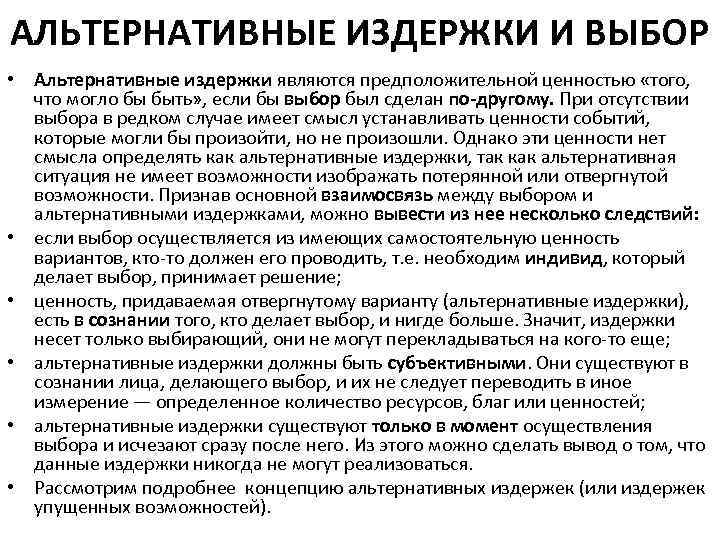 АЛЬТЕРНАТИВНЫЕ ИЗДЕРЖКИ И ВЫБОР

• Альтернативные издержки являются предположительной ценностью «того, что могло бы быть», если бы выбор был сделан по-другому. При отсутствии выбора в редком случае имеет смысл устанавливать ценности событий, которые могли бы произойти, но не произошли. Однако эти ценности нет смысла определять как альтернативные издержки, так как альтернативная ситуация не имеет возможности изображать потерянной или отвергнутой возможности. Признав основной взаимосвязь между выбором и альтернативными издержками, можно вывести из нее несколько следствий:

• если выбор осуществляется из имеющих самостоятельную ценность вариантов, кто-то должен его проводить, т.е. необходим индивид, который делает выбор, принимает решение;

• ценность, придаваемая отвергнутому варианту (альтернативные издержки), есть в сознании того, кто делает выбор, и нигде больше. Значит, издержки несет только выбирающий, они не могут перекладываться на кого-то еще;

• альтернативные издержки должны быть субъективными. Они существуют в сознании лица, делающего выбор, и их не следует переводить в иное измерение — определенное количество ресурсов, благ или ценностей;

• альтернативные издержки существуют только в момент осуществления выбора и исчезают сразу после него. Из этого можно сделать вывод о том, что данные издержки никогда не могут реализоваться.

• Рассмотрим подробнее концепцию альтернативных издержек (или издержек упущенных возможностей).